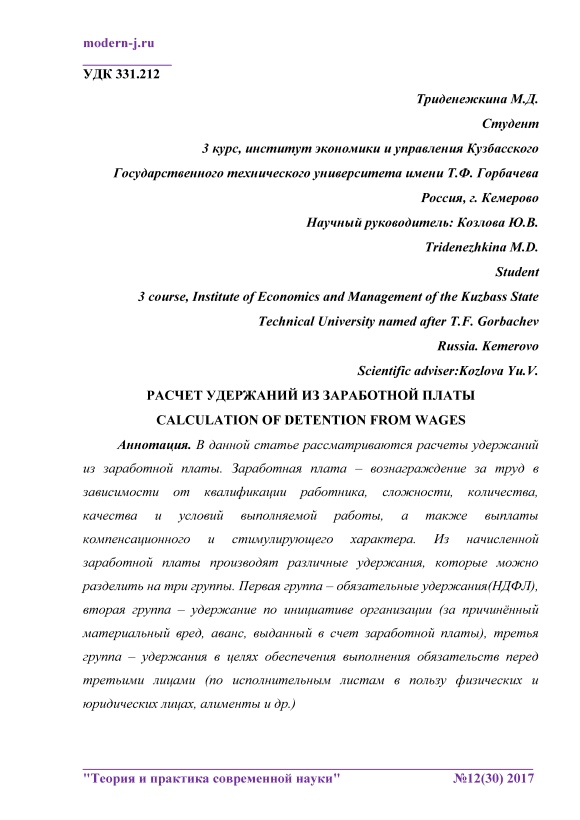 modern-j.ru

УДК 331.212

Триденежкина М.Д.

Студент

3 курс, институт экономики и управления Кузбасского Государственного технического университета имени Т.Ф. Горбачева

Россия, г. Кемерово

Научный руководитель: Козлова Ю.В.

Tridenezhkina M.D.

Student

3 course, Institute of Economics and Management of the Kuzbass State Technical University named after T.F. Gorbachev

Russia. Kemerovo

Scientific adviser:Kozlova Yu.V.

РАСЧЕТ УДЕРЖАНИЙ ИЗ ЗАРАБОТНОЙ ПЛАТЫ

CALCULATION OF DETENTION FROM WAGES

Аннотация. В данной статье рассматриваются расчеты удержаний из заработной платы. Заработная плата – вознаграждение за труд в зависимости от квалификации работника, сложности, количества, качества и условий выполняемой работы, а также выплаты компенсационного и стимулирующего характера. Из начисленной заработной платы производят различные удержания, которые можно разделить на три группы. Первая группа – обязательные удержания(НДФЛ), вторая группа – удержание по инициативе организации (за причинённый материальный вред, аванс, выданный в счет заработной платы), третья группа – удержания в целях обеспечения выполнения обязательств перед третьими лицами (по исполнительным листам в пользу физических и юридических лицах, алименты и др.)

"Теория и практика современной науки" №12(30) 2017